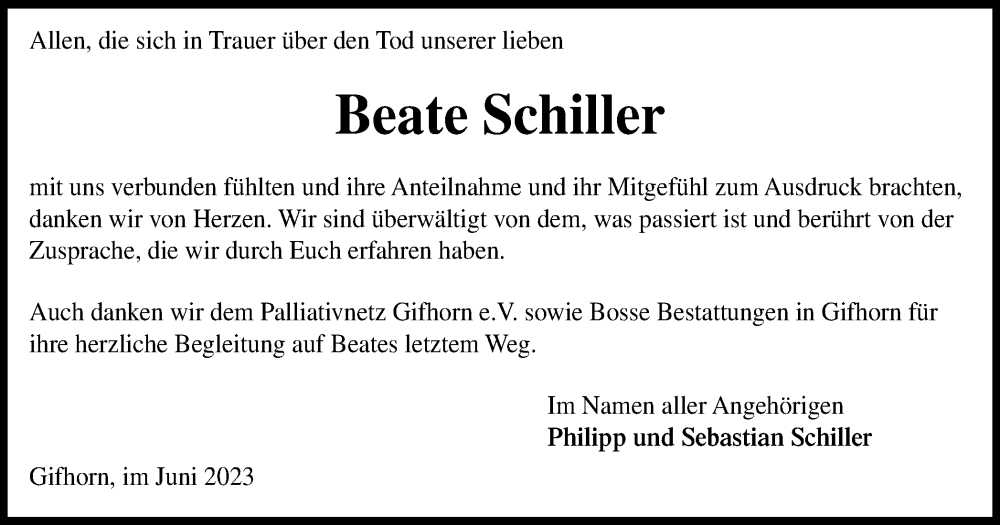 Allen, die sich in Trauer über den Tod unserer lieben

Beate Schiller

mit uns verbunden fühlten und ihre Anteilnahme und ihr Mitgefühl zum Ausdruck brachten, danken wir von Herzen. Wir sind überwältigt von dem, was passiert ist und berührt von der Zusprache, die wir durch Euch erfahren haben.

Auch danken wir dem Palliativnetz Gifhorn e.V. sowie Bosse Bestattungen in Gifhorn für ihre herzliche Begleitung auf Beates letztem Weg.

Im Namen aller Angehörigen
Philipp und Sebastian Schiller

Gifhorn, im Juni 2023